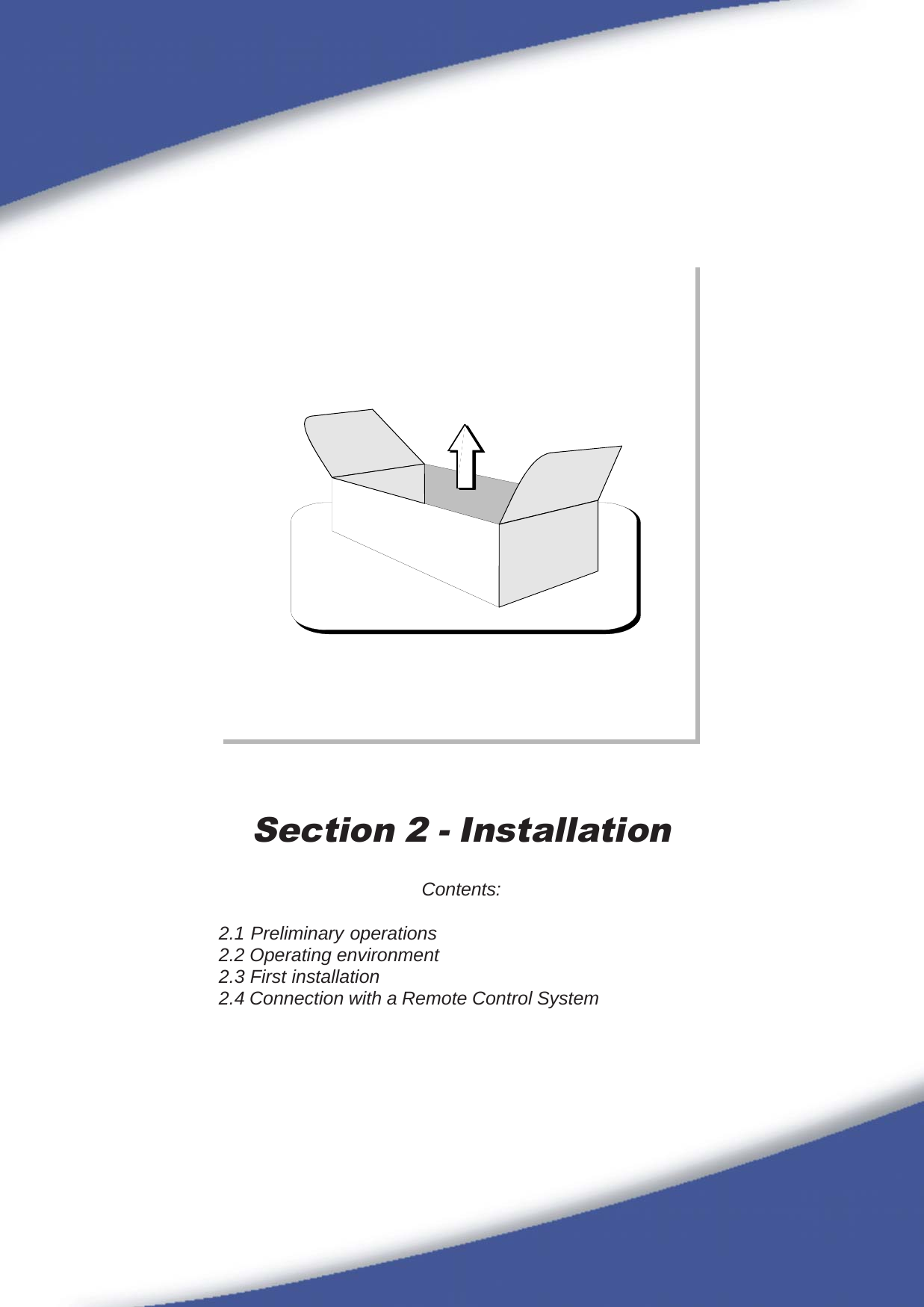 Section 2 - Installation

Contents:

2.1 Preliminary operations
2.2 Operating environment
2.3 First installation
2.4 Connection with a Remote Control System